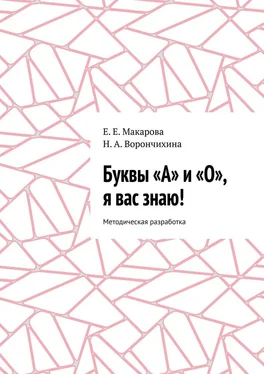 Е. Е. Макарова
Н. А. Ворончихина

Буквы «А» и «О», я вас знаю!

Методическая разработка